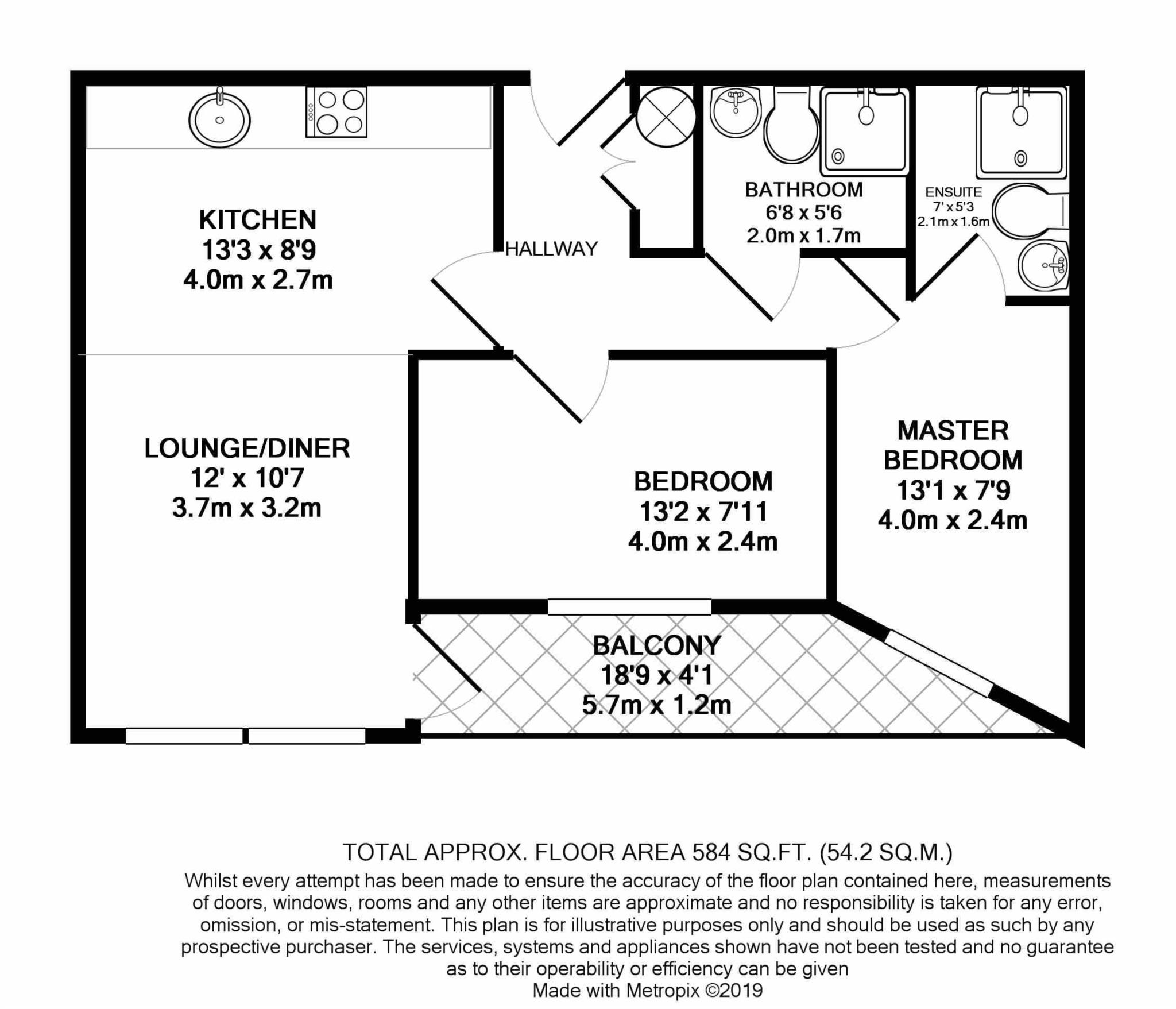 KITCHEN
13'3 x 8'9
4.0m x 2.7m

HALLWAY

BATHROOM
6'8 x 5'6
2.0m x 1.7m

ENSUITE
7' x 5'3
2.1m x 1.6m

LOUNGE/DINER
12' x 10'7
3.7m x 3.2m

BEDROOM
13'2 x 7'11
4.0m x 2.4m

MASTER BEDROOM
13'1 x 7'9
4.0m x 2.4m

BALCONY
18'9 x 4'1
5.7m x 1.2m

TOTAL APPROX. FLOOR AREA 584 SQ.FT. (54.2 SQ.M.)
Whilst every attempt has been made to ensure the accuracy of the floor plan contained here, measurements of doors, windows, rooms and any other items are approximate and no responsibility is taken for any error, omission, or mis-statement. This plan is for illustrative purposes only and should be used as such by any prospective purchaser. The services, systems and appliances shown have not been tested and no guarantee as to their operability or efficiency can be given
Made with Metropix ©2019